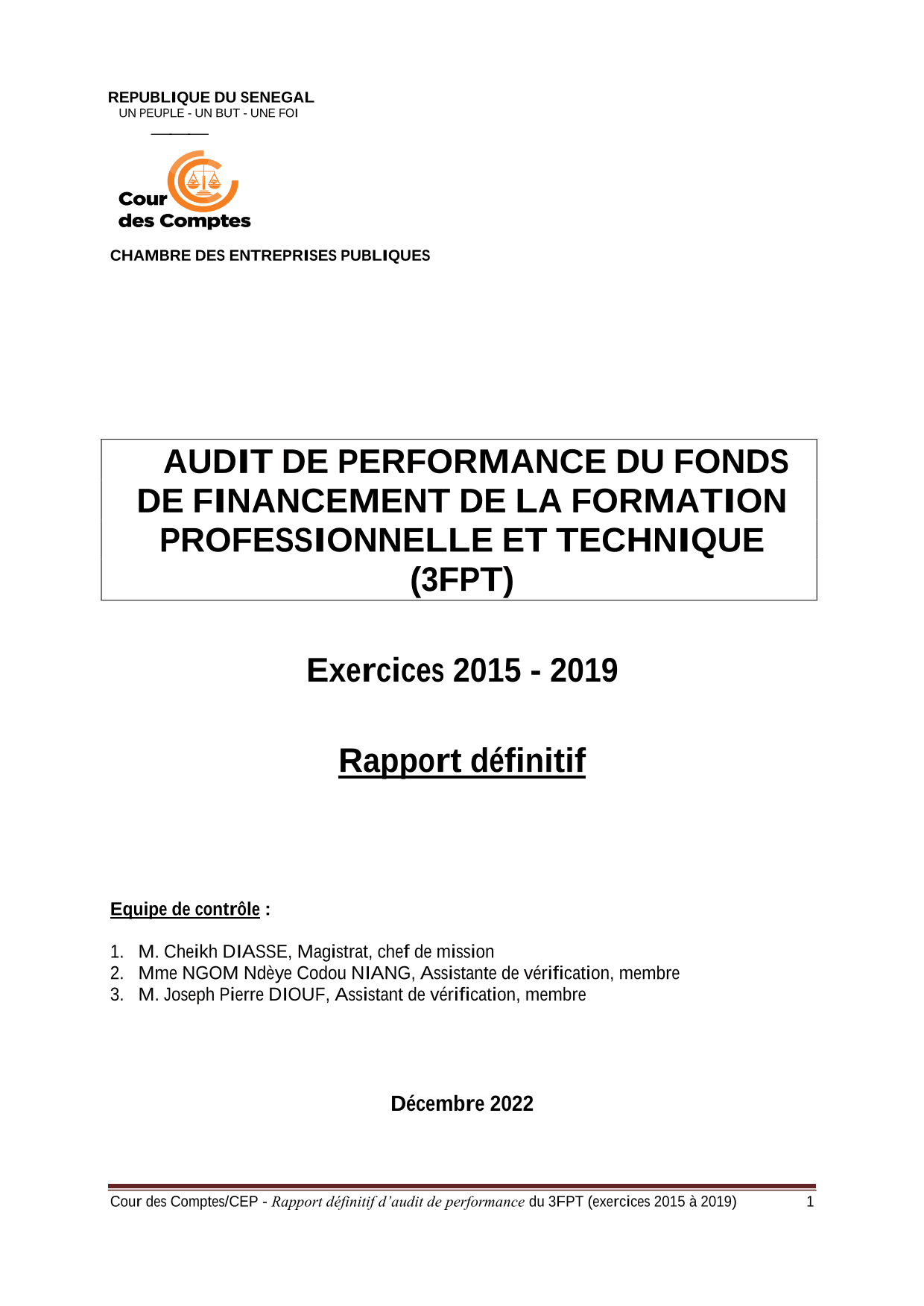 REPUBLIQUE DU SENEGAL
UN PEUPLE - UN BUT - UNE FOI

Cour des Comptes

CHAMBRE DES ENTREPRISES PUBLIQUES

AUDIT DE PERFORMANCE DU FONDS DE FINANCEMENT DE LA FORMATION PROFESSIONNELLE ET TECHNIQUE (3FPT)

Exercices 2015 - 2019

Rapport définitif

Equipe de contrôle :

1. M. Cheikh DIASSE, Magistrat, chef de mission
2. Mme NGOM Ndèye Codou NIANG, Assistante de vérification, membre
3. M. Joseph Pierre DIOUF, Assistant de vérification, membre

Décembre 2022

Cour des Comptes/CEP - Rapport définitif d'audit de performance du 3FPT (exercices 2015 à 2019) 1